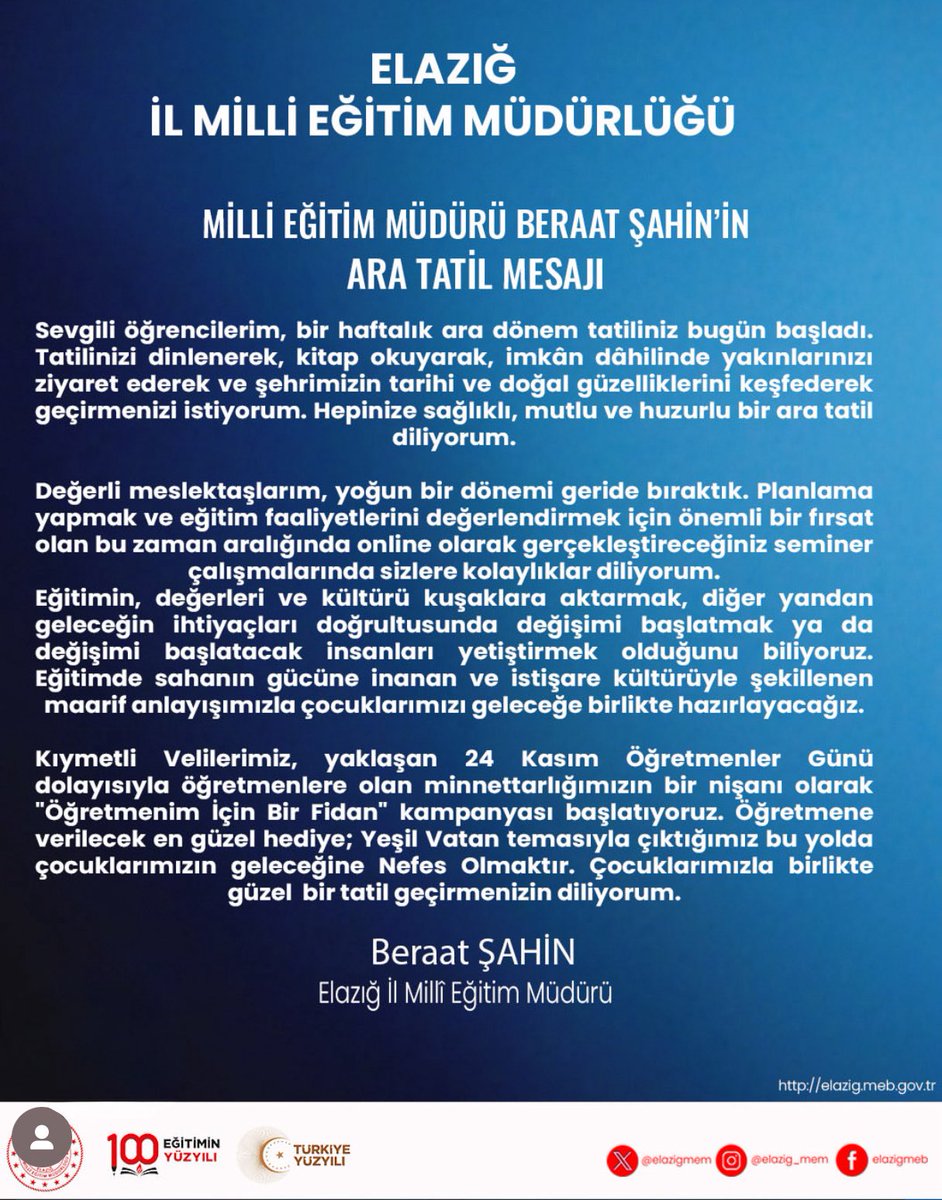 ELAZIĞ
İL MİLLİ EĞİTİM MÜDÜRLÜĞÜ

MİLLİ EĞİTİM MÜDÜRÜ BERAAT ŞAHİN'İN
ARA TATİL MESAJI

Sevgili öğrencilerim, bir haftalık ara dönem tatiliniz bugün başladı. Tatilinizi dinlenerek, kitap okuyarak, imkân dâhilinde yakınlarınızı ziyaret ederek ve şehrimizin tarihi ve doğal güzelliklerini keşfederek geçirmenizi istiyorum. Hepinize sağlıklı, mutlu ve huzurlu bir ara tatil diliyorum.

Değerli meslektaşlarım, yoğun bir dönemi geride bıraktık. Planlama yapmak ve eğitim faaliyetlerini değerlendirmek için önemli bir fırsat olan bu zaman aralığında online olarak gerçekleştireceğiniz seminer çalışmalarında sizlere kolaylıklar diliyorum.
Eğitimin, değerleri ve kültürü kuşaklara aktarmak, diğer yandan geleceğin ihtiyaçları doğrultusunda değişimi başlatmak ya da değişimi başlatacak insanları yetiştirmek olduğunu biliyoruz. Eğitimde sahanın gücüne inanan ve istişare kültürüyle şekillenen maarif anlayışımızla çocuklarımızı geleceğe birlikte hazırlayacağız.

Kıymetli Velilerimiz, yaklaşan 24 Kasım Öğretmenler Günü dolayısıyla öğretmenlere olan minnettarlığımızın bir nişanı olarak "Öğretmenim İçin Bir Fidan" kampanyası başlatıyoruz. Öğretmene verilecek en güzel hediye; Yeşil Vatan temasıyla çıktığımız bu yolda çocuklarımızın geleceğine Nefes Olmaktır. Çocuklarımızla birlikte güzel bir tatil geçirmenizin diliyorum.

Beraat ŞAHİN
Elazığ İl Millî Eğitim Müdürü

http://elazig.meb.gov.tr

100 EĞİTİMİN YÜZYILI

TÜRKİYE YÜZYILI

@elazigmem @elazig_mem elazigmeb